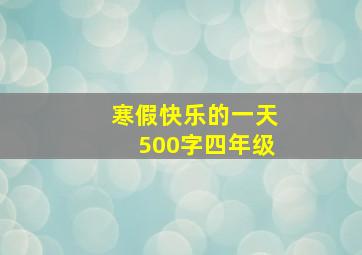 寒假快乐的一天
500字四年级